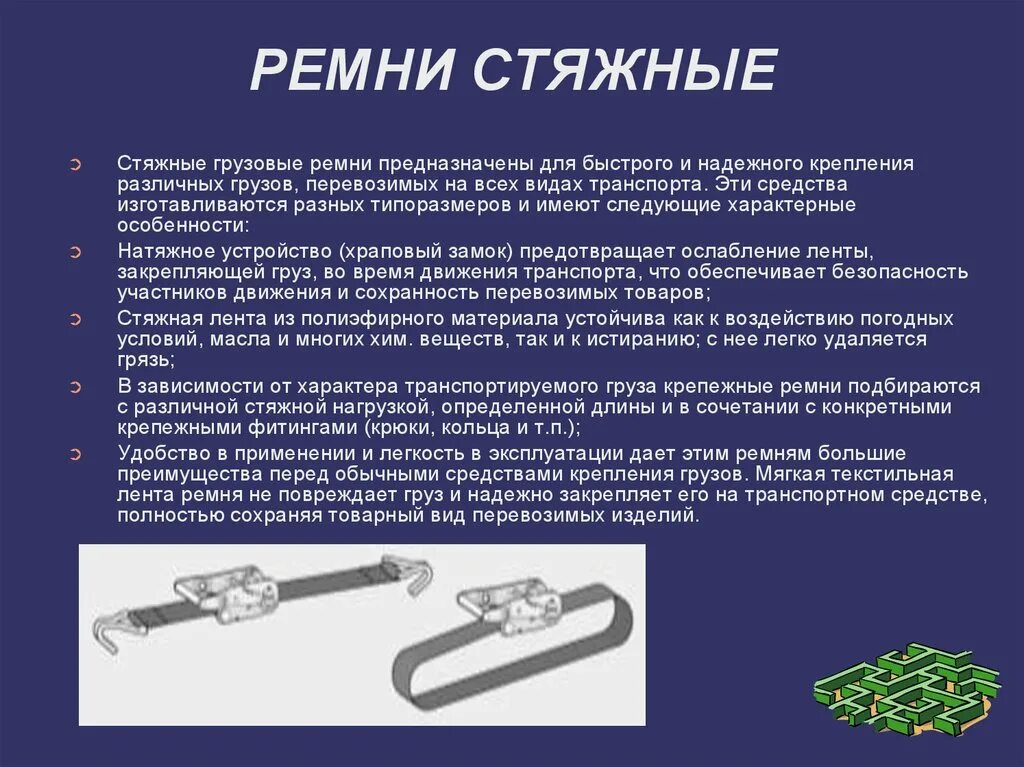 РЕМНИ СТЯЖНЫЕ

Стяжные грузовые ремни предназначены для быстрого и надежного крепления различных грузов, перевозимых на всех видах транспорта. Эти средства изготавливаются разных типоразмеров и имеют следующие характерные особенности:

Натяжное устройство (храповый замок) предотвращает ослабление ленты, закрепляющей груз, во время движения транспорта, что обеспечивает безопасность участников движения и сохранность перевозимых товаров;

Стяжная лента из полиэфирного материала устойчива как к воздействию погодных условий, масла и многих хим. веществ, так и к истиранию; с нее легко удаляется грязь;

В зависимости от характера транспортируемого груза крепежные ремни подбираются с различной стяжной нагрузкой, определенной длины и в сочетании с конкретными крепежными фитингами (крюки, кольца и т.п.);

Удобство в применении и легкость в эксплуатации дает этим ремням большие преимущества перед обычными средствами крепления грузов. Мягкая текстильная лента ремня не повреждает груз и надежно закрепляет его на транспортном средстве, полностью сохраняя товарный вид перевозимых изделий.